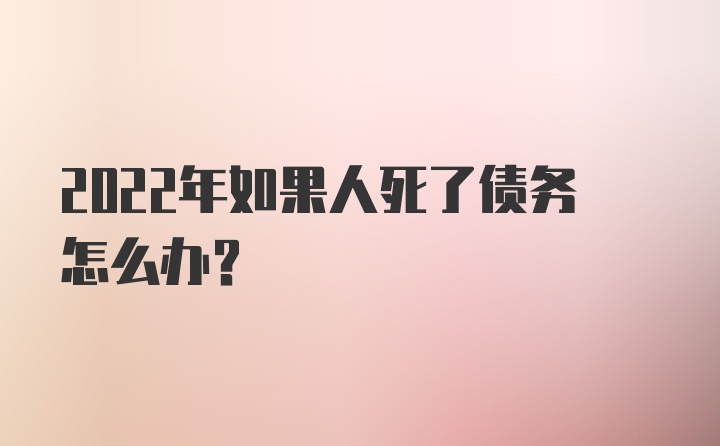 2022年如果人死了债务怎么办?